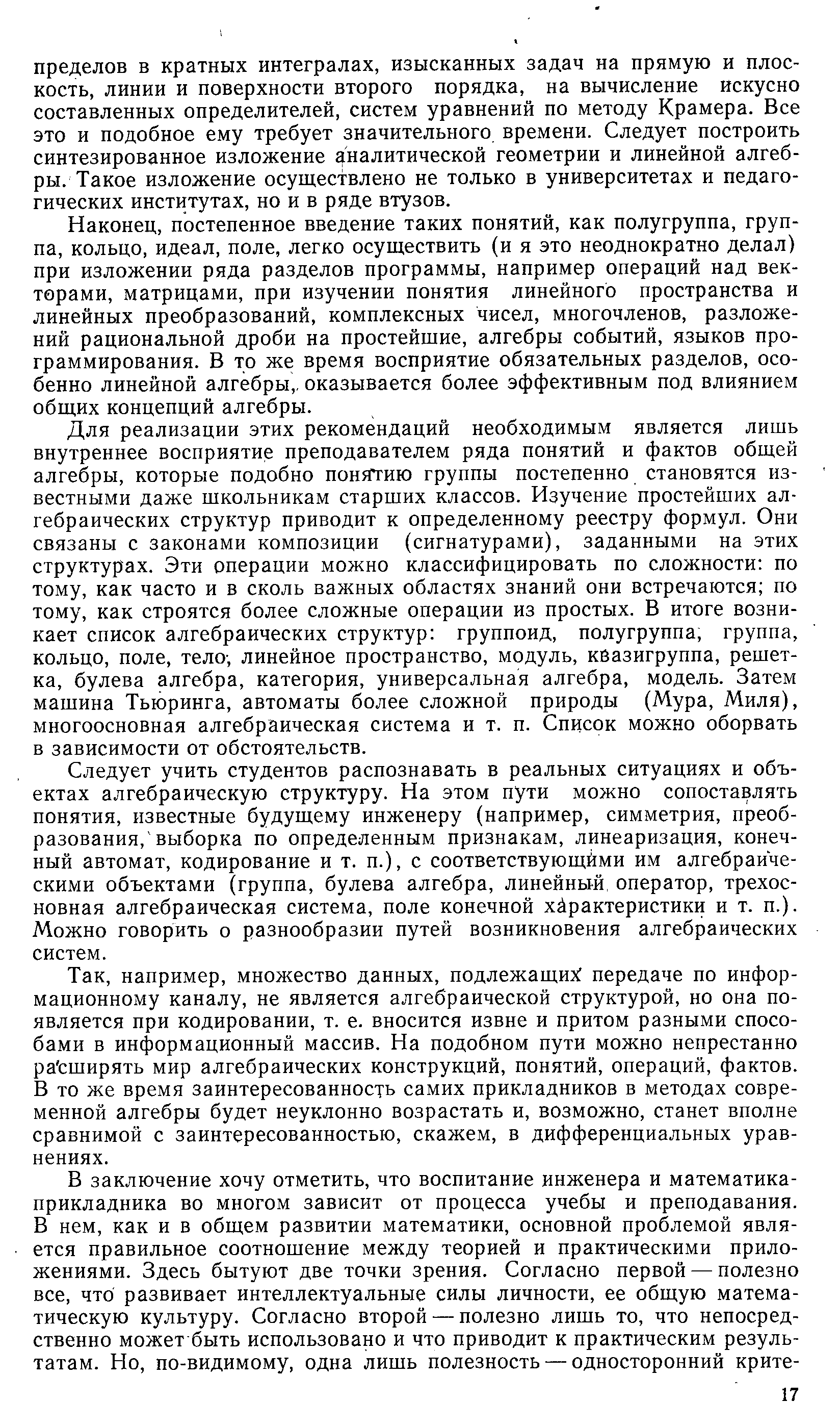 пределов в кратных интегралах, изысканных задач на прямую и плоскость, линии и поверхности второго порядка, на вычисление искусно составленных определителей, систем уравнений по методу Крамера. Все это и подобное ему требует значительного времени. Следует построить синтезированное изложение аналитической геометрии и линейной алгебры. Такое изложение осуществлено не только в университетах и педагогических институтах, но и в ряде втузов.

Наконец, постепенное введение таких понятий, как полугруппа, группа, кольцо, идеал, поле, легко осуществить (и я это неоднократно делал) при изложении ряда разделов программы, например операций над векторами, матрицами, при изучении понятия линейного пространства и линейных преобразований, комплексных чисел, многочленов, разложений рациональной дроби на простейшие, алгебры событий, языков программирования. В то же время восприятие обязательных разделов, особенно линейной алгебры, оказывается более эффективным под влиянием общих концепций алгебры.

Для реализации этих рекомендаций необходимым является лишь внутреннее восприятие преподавателем ряда понятий и фактов общей алгебры, которые подобно понятию группы постепенно становятся известными даже школьникам старших классов. Изучение простейших алгебраических структур приводит к определенному реестру формул. Они связаны с законами композиции (сигнатурами), заданными на этих структурах. Эти операции можно классифицировать по сложности: по тому, как часто и в сколь важных областях знаний они встречаются; по тому, как строятся более сложные операции из простых. В итоге возникает список алгебраических структур: группоид, полугруппа, группа, кольцо, поле, тело, линейное пространство, модуль, квазигруппа, решетка, булева алгебра, категория, универсальная алгебра, модель. Затем машина Тьюринга, автоматы более сложной природы (Мура, Миля), многоосновная алгебраическая система и т. п. Список можно оборвать в зависимости от обстоятельств.

Следует учить студентов распознавать в реальных ситуациях и объектах алгебраическую структуру. На этом пути можно сопоставлять понятия, известные будущему инженеру (например, симметрия, преобразования, выборка по определенным признакам, линеаризация, конечный автомат, кодирование и т. п.), с соответствующими им алгебраическими объектами (группа, булева алгебра, линейный оператор, трехосновная алгебраическая система, поле конечной характеристики и т. п.). Можно говорить о разнообразии путей возникновения алгебраических систем.

Так, например, множество данных, подлежащих передаче по информационному каналу, не является алгебраической структурой, но она появляется при кодировании, т. е. вносится извне и притом разными способами в информационный массив. На подобном пути можно непрестанно расширять мир алгебраических конструкций, понятий, операций, фактов. В то же время заинтересованность самих прикладников в методах современной алгебры будет неуклонно возрастать и, возможно, станет вполне сравнимой с заинтересованностью, скажем, в дифференциальных уравнениях.

В заключение хочу отметить, что воспитание инженера и математика-прикладника во многом зависит от процесса учебы и преподавания. В нем, как и в общем развитии математики, основной проблемой является правильное соотношение между теорией и практическими приложениями. Здесь бытуют две точки зрения. Согласно первой — полезно все, что развивает интеллектуальные силы личности, ее общую математическую культуру. Согласно второй — полезно лишь то, что непосредственно может быть использовано и что приводит к практическим результатам. Но, по-видимому, одна лишь полезность — односторонний крите-

17